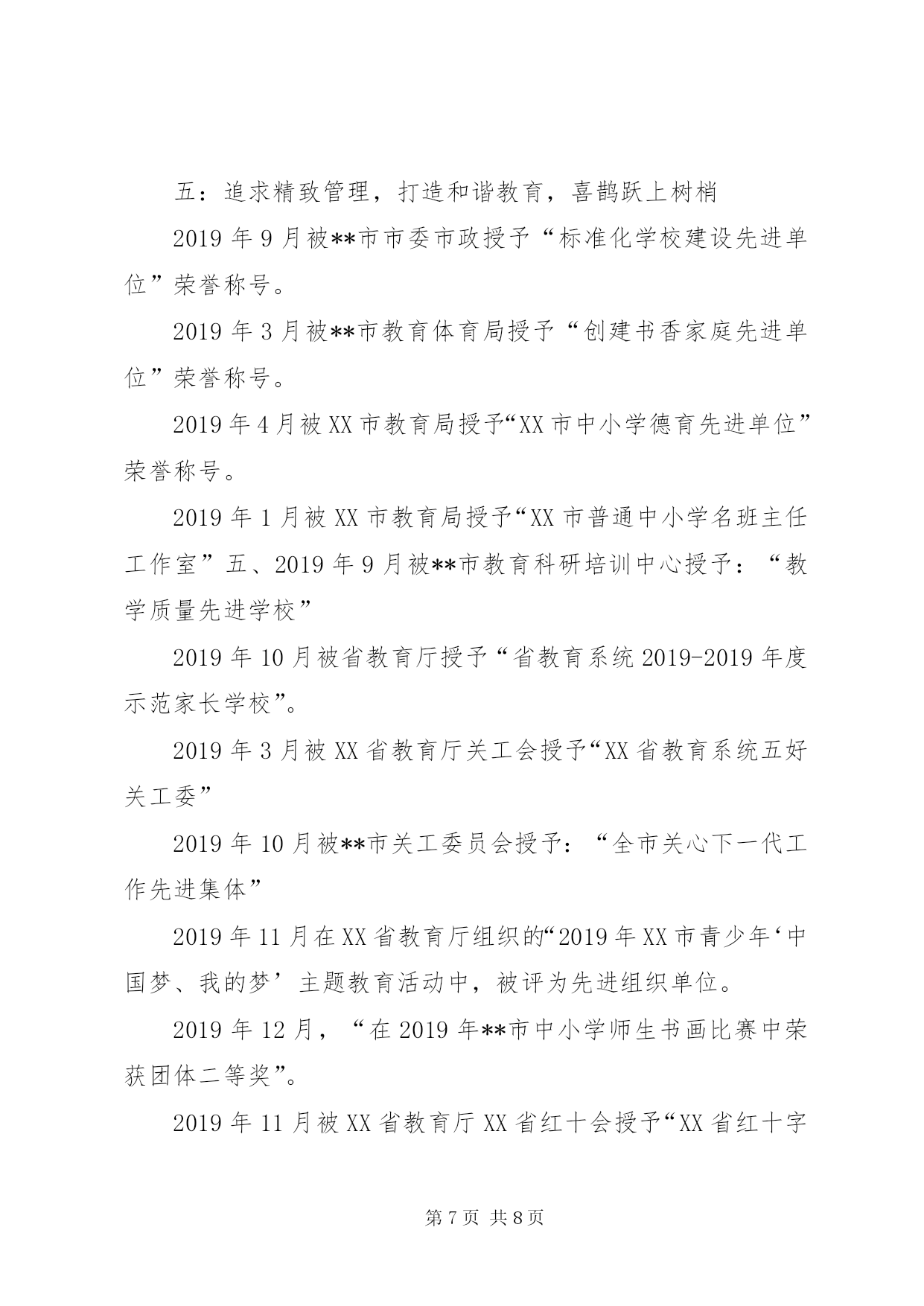 五：追求精致管理，打造和谐教育，喜鹊跃上树梢

2019 年 9 月被**市市委市政授予“标准化学校建设先进单位”荣誉称号。

2019 年 3 月被**市教育体育局授予“创建书香家庭先进单位”荣誉称号。

2019 年 4 月被 XX 市教育局授予“XX 市中小学德育先进单位”荣誉称号。

2019 年 1 月被 XX 市教育局授予“XX 市普通中小学名班主任工作室”五、2019 年 9 月被**市教育科研培训中心授予：“教学质量先进学校”

2019 年 10 月被省教育厅授予“省教育系统 2019-2019 年度示范家长学校”。

2019 年 3 月被 XX 省教育厅关工会授予“XX 省教育系统五好关工委”

2019 年 10 月被**市关工委员会授予：“全市关心下一代工作先进集体”

2019 年 11 月在 XX 省教育厅组织的“2019 年 XX 市青少年‘中国梦、我的梦’主题教育活动中，被评为先进组织单位。

2019 年 12 月，“在 2019 年**市中小学师生书画比赛中荣获团体二等奖”。

2019 年 11 月被 XX 省教育厅 XX 省红十会授予“XX 省红十字

第 7 页 共 8 页